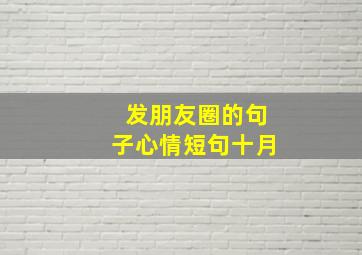 发朋友圈的句子心情短句十月